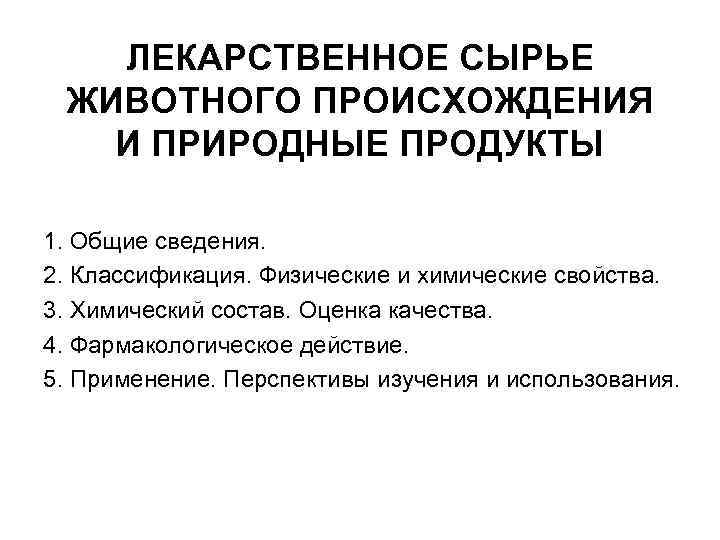 ЛЕКАРСТВЕННОЕ СЫРЬЕ
ЖИВОТНОГО ПРОИСХОЖДЕНИЯ
И ПРИРОДНЫЕ ПРОДУКТЫ

1. Общие сведения.
2. Классификация. Физические и химические свойства.
3. Химический состав. Оценка качества.
4. Фармакологическое действие.
5. Применение. Перспективы изучения и использования.